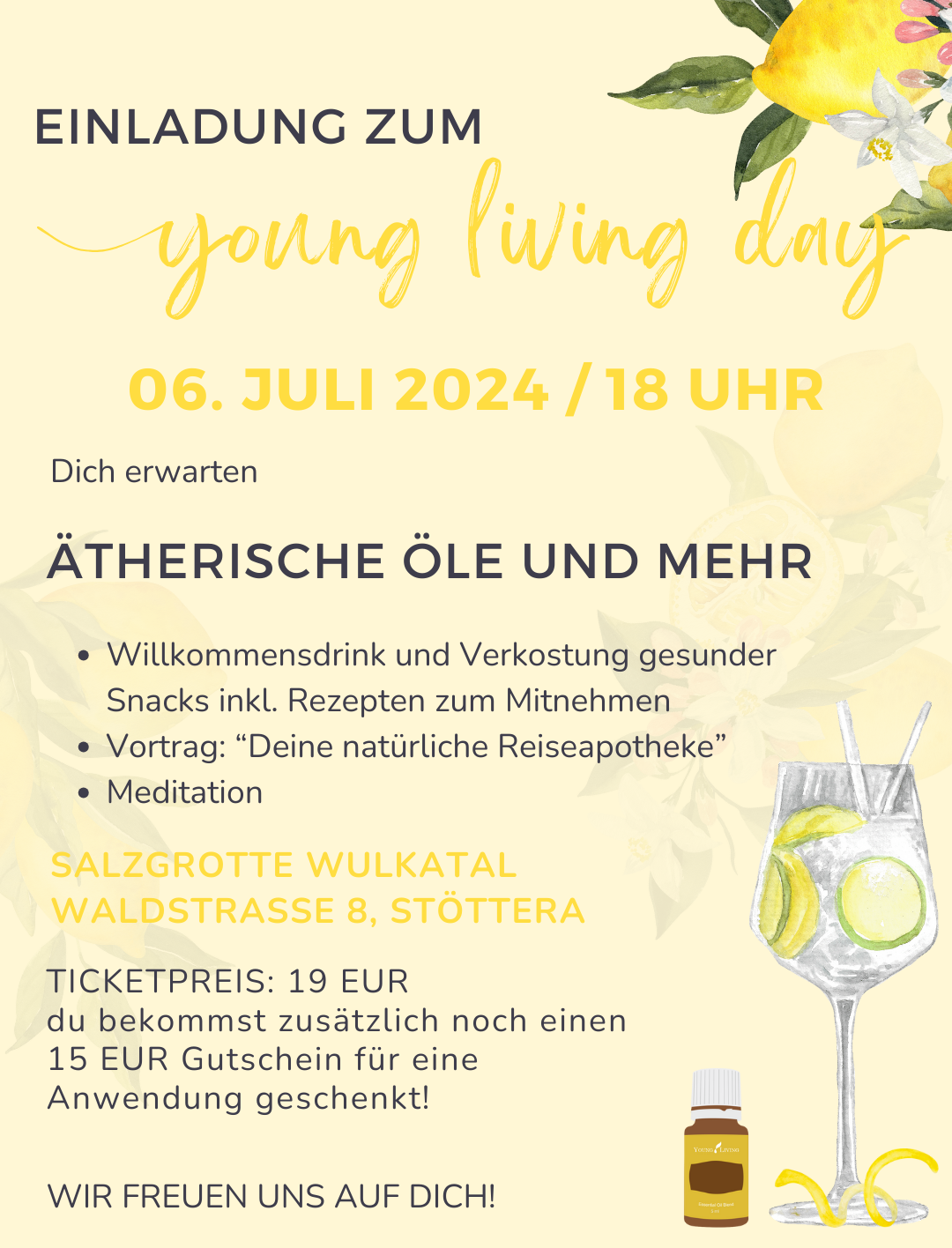 EINLADUNG ZUM

young living day

06. JULI 2024 / 18 UHR

Dich erwarten

ÄTHERISCHE ÖLE UND MEHR

• Willkommensdrink und Verkostung gesunder Snacks inkl. Rezepten zum Mitnehmen
• Vortrag: "Deine natürliche Reiseapotheke"
• Meditation

SALZGROTTE WULKATAL
WALDSTRASSE 8, STÖTTERA

TICKETPREIS: 19 EUR
du bekommst zusätzlich noch einen 15 EUR Gutschein für eine Anwendung geschenkt!

WIR FREUEN UNS AUF DICH!